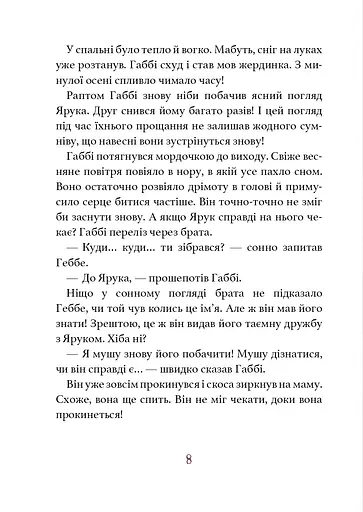 У спальні було тепло й вогко. Мабуть, сніг на луках уже розтанув. Габбі схуд і став мов жердинка. З минулої осені спливло чимало часу!

Раптом Габбі знову ніби побачив ясний погляд Ярука. Друг снився йому багато разів! І цей погляд під час їхнього прощання не залишав жодного сумніву, що навесні вони зустрінуться знову!

Габбі потягнувся мордочкою до виходу. Свіже весняне повітря повіяло в нору, в якій усе пахло сном. Воно остаточно розвіяло дрімоту в голові й примусило серце битися частіше. Він точно-точно не зміг би заснути знову. А якщо Ярук справді на нього чекає? Габбі переліз через брата.

— Куди... куди... ти зібрався? — сонно запитав Геббе.

— До Ярука, — прошепотів Габбі.

Ніщо у сонному погляді брата не підказало Геббе, чи той чув колись це ім'я. Але ж він мав його знати! Зрештою, це ж він видав його таємну дружбу з Яруком. Хіба ні?

— Я мушу знову його побачити! Мушу дізнатися, чи він справді є... — швидко сказав Габбі.

Він уже зовсім прокинувся і скоса зиркнув на маму. Схоже, вона ще спить. Він не міг чекати, доки вона прокинеться!

8